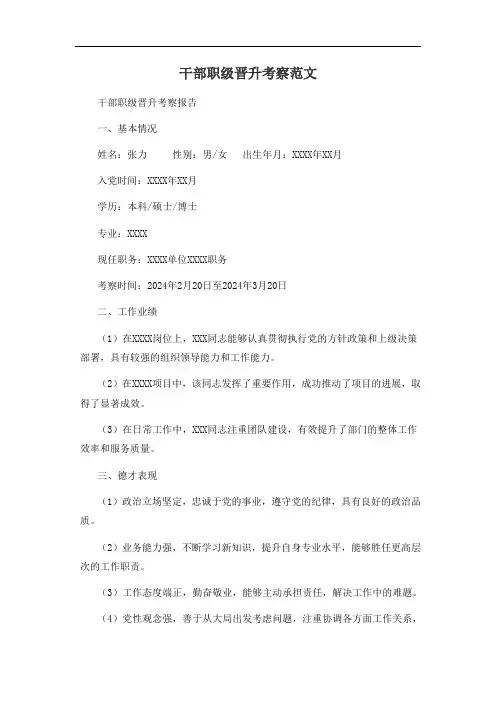 干部职级晋升考察范文

干部职级晋升考察报告

一、基本情况

姓名：张力　　性别：男/女　　出生年月：XXXX年XX月

入党时间：XXXX年XX月

学历：本科/硕士/博士

专业：XXXX

现任职务：XXXX单位XXXX职务

考察时间：2024年2月20日至2024年3月20日

二、工作业绩

（1）在XXXX岗位上，XXX同志能够认真贯彻执行党的方针政策和上级决策部署，具有较强的组织领导能力和工作能力。

（2）在XXXX项目中，该同志发挥了重要作用，成功推动了项目的进展，取得了显著成效。

（3）在日常工作中，XXX同志注重团队建设，有效提升了部门的整体工作效率和服务质量。

三、德才表现

（1）政治立场坚定，忠诚于党的事业，遵守党的纪律，具有良好的政治品质。

（2）业务能力强，不断学习新知识，提升自身专业水平，能够胜任更高层次的工作职责。

（3）工作态度端正，勤奋敬业，能够主动承担责任，解决工作中的难题。

（4）党性观念强，善于从大局出发考虑问题，注重协调各方面工作关系，